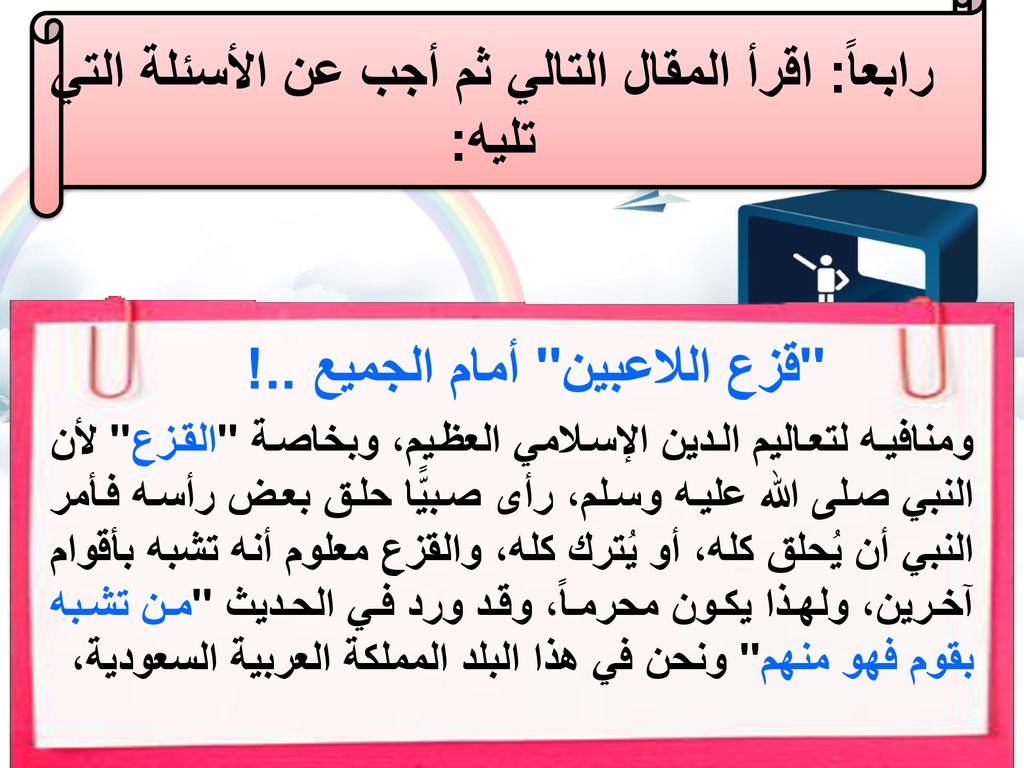 رابعاً: اقرأ المقال التالي ثم أجب عن الأسئلة التي تليه:

"قزع اللاعبين" أمام الجميع ..!

ومنافيه لتعاليم الدين الإسلامي العظيم، وبخاصة "القزع" لأن النبي صلى الله عليه وسلم، رأى صبيًّا حلق بعض رأسه فأمر النبي أن يُحلق كله، أو يُترك كله، والقزع معلوم أنه تشبه بأقوام آخرين، ولهذا يكون محرماً، وقد ورد في الحديث "من تشبه بقوم فهو منهم" ونحن في هذا البلد المملكة العربية السعودية،